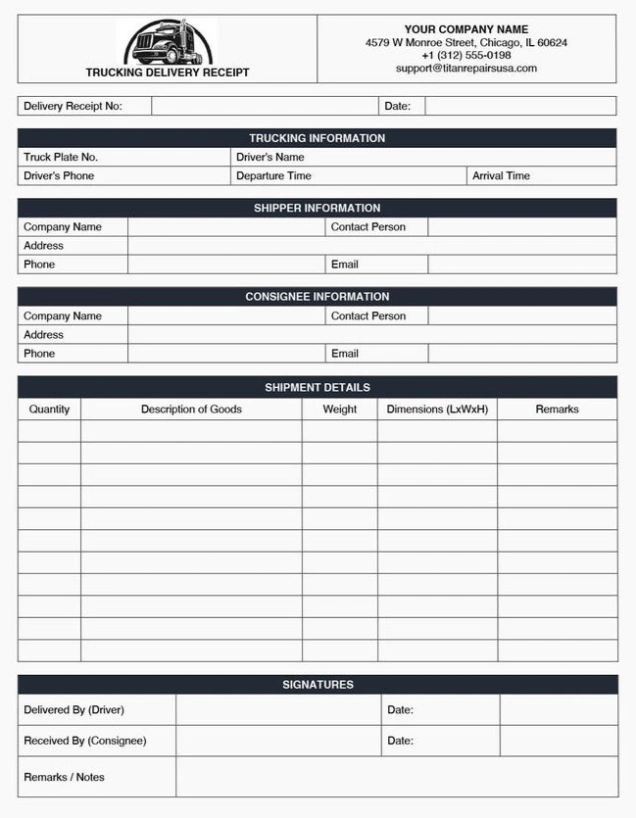 TRUCKING DELIVERY RECEIPT

YOUR COMPANY NAME
4579 W Monroe Street, Chicago, IL 60624
+1 (312) 555-0198
support@titanrepairsusa.com

| Delivery Receipt No: | | Date: | |
|---|---|---|---|

TRUCKING INFORMATION

| Truck Plate No. | Driver's Name | |
|---|---|---|
| Driver's Phone | Departure Time | Arrival Time |

SHIPPER INFORMATION

| Company Name | | Contact Person | |
|---|---|---|---|
| Address | | | |
| Phone | | Email | |

CONSIGNEE INFORMATION

| Company Name | | Contact Person | |
|---|---|---|---|
| Address | | | |
| Phone | | Email | |

SHIPMENT DETAILS

| Quantity | Description of Goods | Weight | Dimensions (LxWxH) | Remarks |
|---|---|---|---|---|
| | | | | |
| | | | | |
| | | | | |
| | | | | |
| | | | | |
| | | | | |
| | | | | |
| | | | | |
| | | | | |
| | | | | |
| | | | | |

SIGNATURES

| Delivered By (Driver) | | Date: | |
|---|---|---|---|
| Received By (Consignee) | | Date: | |
| Remarks / Notes | | | |